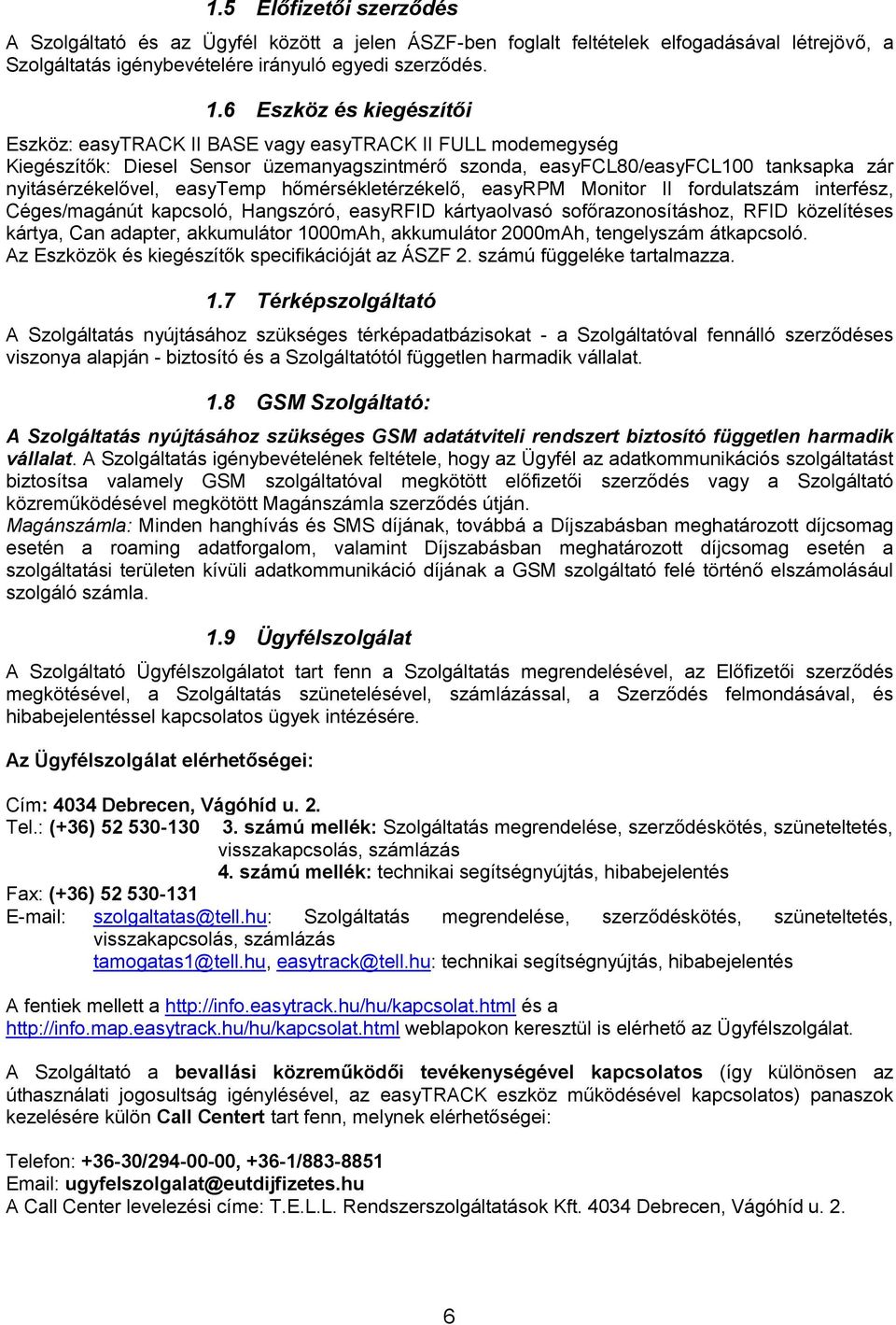 1.5 Előfizetői szerződés

A Szolgáltató és az Ügyfél között a jelen ÁSZF-ben foglalt feltételek elfogadásával létrejövő, a Szolgáltatás igénybevételére irányuló egyedi szerződés.

1.6 Eszköz és kiegészítői

Eszköz: easyTRACK II BASE vagy easyTRACK II FULL modemegység
Kiegészítők: Diesel Sensor üzemanyagszintmérő szonda, easyFCL80/easyFCL100 tanksapka zár nyitásérzékelővel, easyTemp hőmérsékletérzékelő, easyRPM Monitor II fordulatszám interfész, Céges/magánút kapcsoló, Hangszóró, easyRFID kártyaolvasó sofőrazonosításhoz, RFID közelítéses kártya, Can adapter, akkumulátor 1000mAh, akkumulátor 2000mAh, tengelyszám átkapcsoló.
Az Eszközök és kiegészítők specifikációját az ÁSZF 2. számú függeléke tartalmazza.

1.7 Térképszolgáltató

A Szolgáltatás nyújtásához szükséges térképadatbázisokat - a Szolgáltatóval fennálló szerződéses viszonya alapján - biztosító és a Szolgáltatótól független harmadik vállalat.

1.8 GSM Szolgáltató:

A Szolgáltatás nyújtásához szükséges GSM adatátviteli rendszert biztosító független harmadik vállalat. A Szolgáltatás igénybevételének feltétele, hogy az Ügyfél az adatkommunikációs szolgáltatást biztosítsa valamely GSM szolgáltatóval megkötött előfizetői szerződés vagy a Szolgáltató közreműködésével megkötött Magánszámla szerződés útján.
Magánszámla: Minden hanghívás és SMS díjának, továbbá a Díjszabásban meghatározott díjcsomag esetén a roaming adatforgalom, valamint Díjszabásban meghatározott díjcsomag esetén a szolgáltatási területen kívüli adatkommunikáció díjának a GSM szolgáltató felé történő elszámolásául szolgáló számla.

1.9 Ügyfélszolgálat

A Szolgáltató Ügyfélszolgálatot tart fenn a Szolgáltatás megrendelésével, az Előfizetői szerződés megkötésével, a Szolgáltatás szünetelésével, számlázással, a Szerződés felmondásával, és hibabejelentéssel kapcsolatos ügyek intézésére.

Az Ügyfélszolgálat elérhetőségei:

Cím: 4034 Debrecen, Vágóhíd u. 2.
Tel.: (+36) 52 530-130 3. számú mellék: Szolgáltatás megrendelése, szerződéskötés, szüneteltetés, visszakapcsolás, számlázás
4. számú mellék: technikai segítségnyújtás, hibabejelentés
Fax: (+36) 52 530-131
E-mail: szolgaltatas@tell.hu: Szolgáltatás megrendelése, szerződéskötés, szüneteltetés, visszakapcsolás, számlázás
tamogatas1@tell.hu, easytrack@tell.hu: technikai segítségnyújtás, hibabejelentés

A fentiek mellett a http://info.easytrack.hu/hu/kapcsolat.html és a http://info.map.easytrack.hu/hu/kapcsolat.html weblapokon keresztül is elérhető az Ügyfélszolgálat.

A Szolgáltató a bevallási közreműködői tevékenységével kapcsolatos (így különösen az úthasználati jogosultság igénylésével, az easyTRACK eszköz működésével kapcsolatos) panaszok kezelésére külön Call Centert tart fenn, melynek elérhetőségei:

Telefon: +36-30/294-00-00, +36-1/883-8851
Email: ugyfelszolgalat@eutdijfizetes.hu
A Call Center levelezési címe: T.E.L.L. Rendszerszolgáltatások Kft. 4034 Debrecen, Vágóhíd u. 2.

6